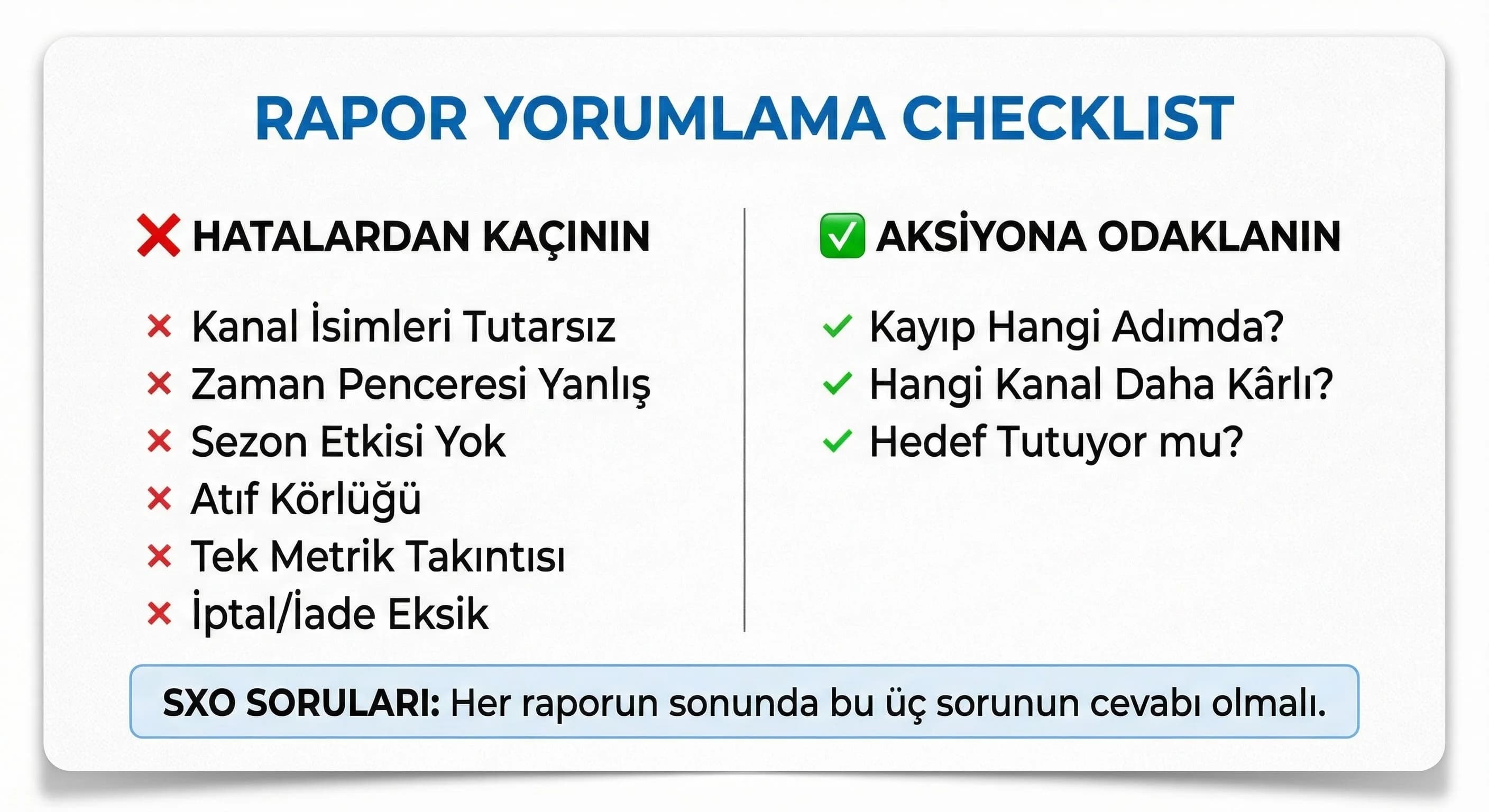 RAPOR YORUMLAMA CHECKLIST

❌ HATALARDAN KAÇININ

× Kanal İsimleri Tutarsız
× Zaman Penceresi Yanlış
× Sezon Etkisi Yok
× Atıf Körlüğü
× Tek Metrik Takıntısı
× İptal/İade Eksik

✅ AKSİYONA ODAKLANIN

✓ Kayıp Hangi Adımda?
✓ Hangi Kanal Daha Kârlı?
✓ Hedef Tutuyor mu?

SXO SORULARI: Her raporun sonunda bu üç sorunun cevabı olmalı.